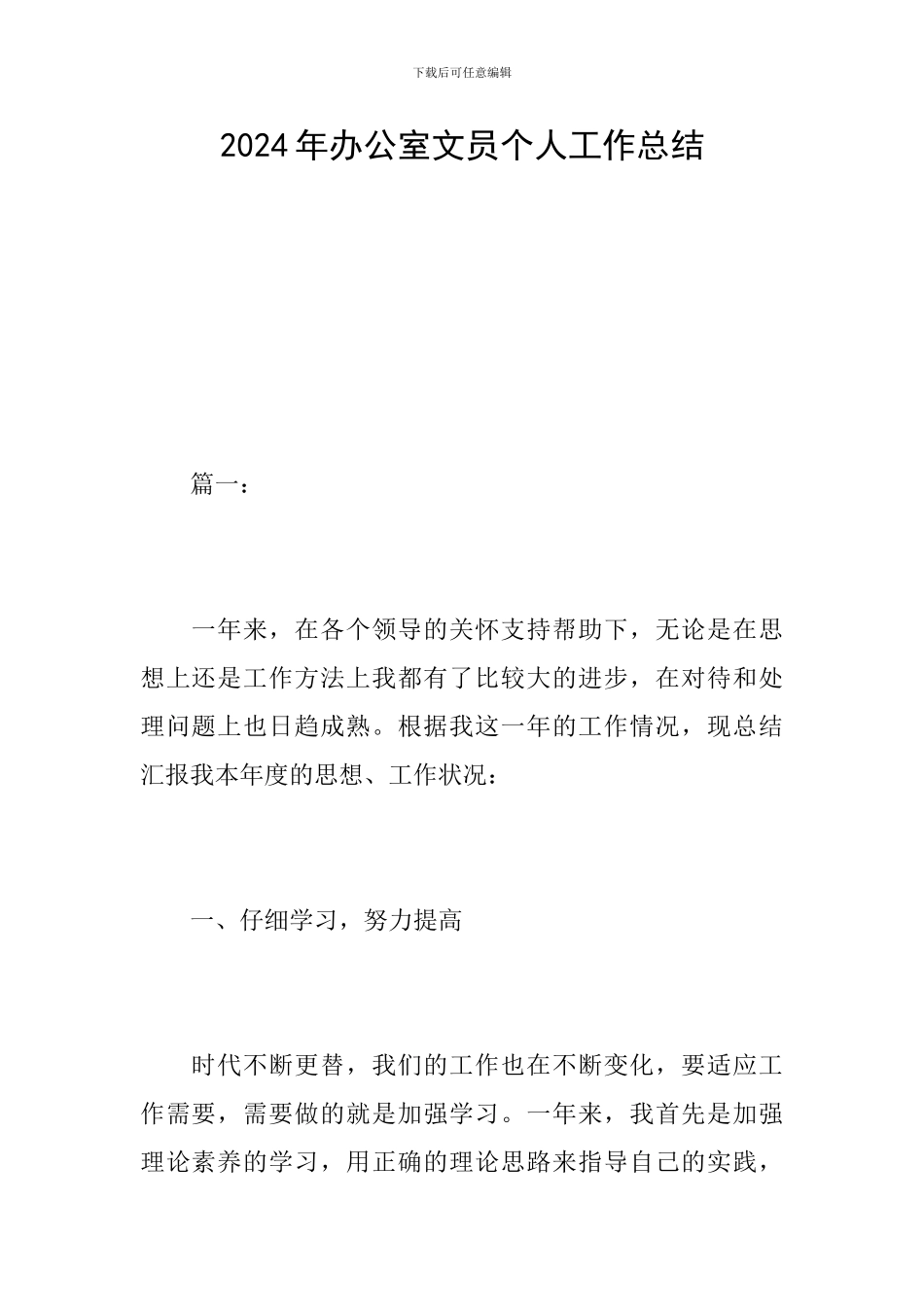 下载后可任意编辑

2024年办公室文员个人工作总结

篇一：

一年来，在各个领导的关怀支持帮助下，无论是在思想上还是工作方法上我都有了比较大的进步，在对待和处理问题上也日趋成熟。根据我这一年的工作情况，现总结汇报我本年度的思想、工作状况：

一、仔细学习，努力提高

时代不断更替，我们的工作也在不断变化，要适应工作需要，需要做的就是加强学习。一年来，我首先是加强理论素养的学习，用正确的理论思路来指导自己的实践，